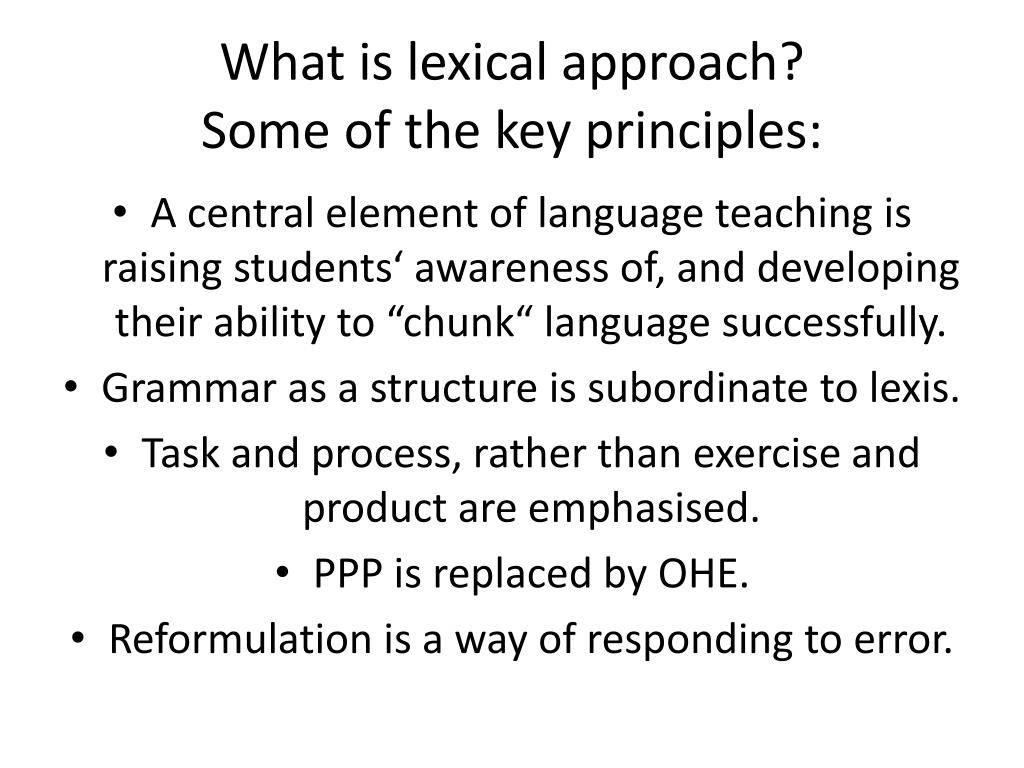 What is lexical approach?
Some of the key principles:

• A central element of language teaching is raising students‘ awareness of, and developing their ability to “chunk“ language successfully.
• Grammar as a structure is subordinate to lexis.
• Task and process, rather than exercise and product are emphasised.
• PPP is replaced by OHE.
• Reformulation is a way of responding to error.